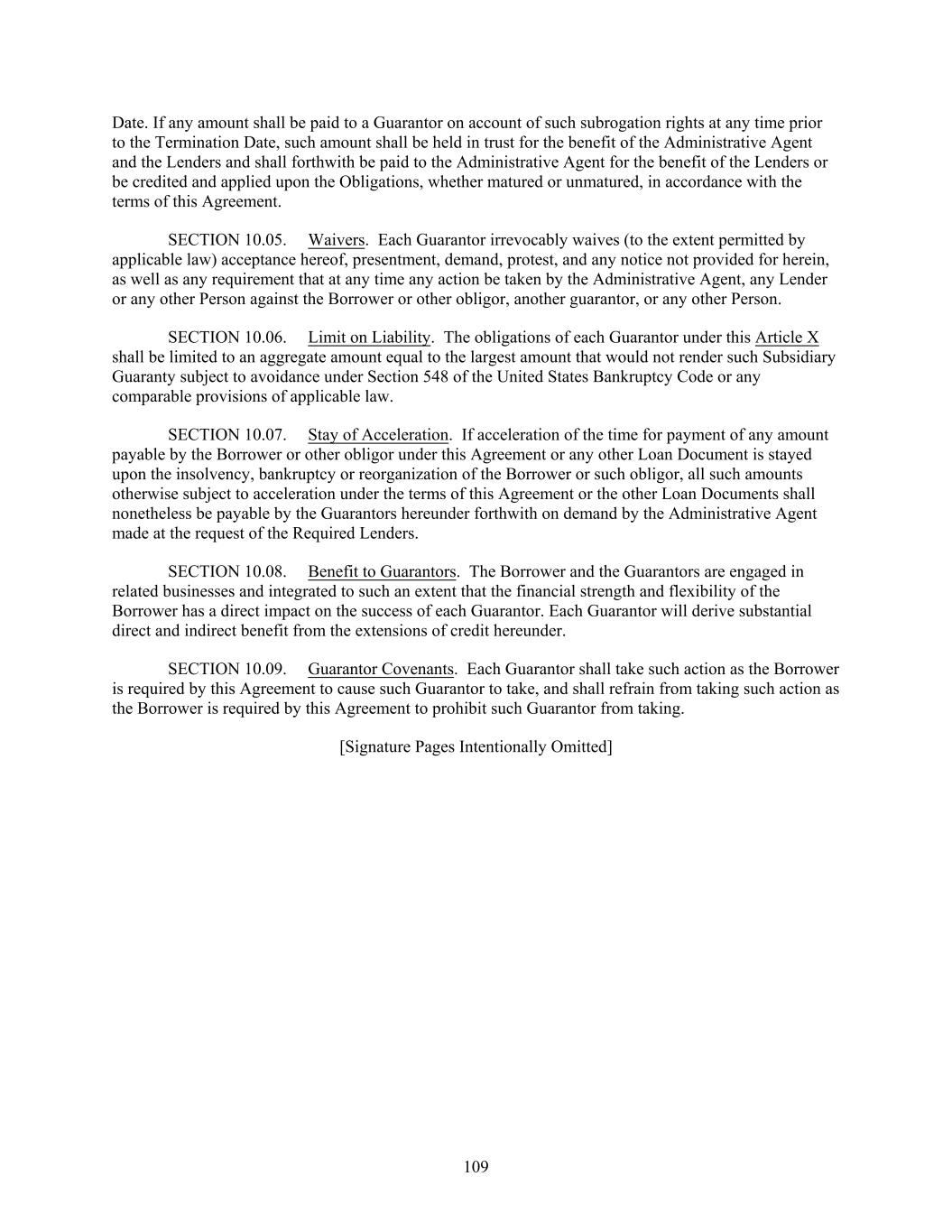 Date. If any amount shall be paid to a Guarantor on account of such subrogation rights at any time prior to the Termination Date, such amount shall be held in trust for the benefit of the Administrative Agent and the Lenders and shall forthwith be paid to the Administrative Agent for the benefit of the Lenders or be credited and applied upon the Obligations, whether matured or unmatured, in accordance with the terms of this Agreement.

SECTION 10.05. Waivers. Each Guarantor irrevocably waives (to the extent permitted by applicable law) acceptance hereof, presentment, demand, protest, and any notice not provided for herein, as well as any requirement that at any time any action be taken by the Administrative Agent, any Lender or any other Person against the Borrower or other obligor, another guarantor, or any other Person.

SECTION 10.06. Limit on Liability. The obligations of each Guarantor under this Article X shall be limited to an aggregate amount equal to the largest amount that would not render such Subsidiary Guaranty subject to avoidance under Section 548 of the United States Bankruptcy Code or any comparable provisions of applicable law.

SECTION 10.07. Stay of Acceleration. If acceleration of the time for payment of any amount payable by the Borrower or other obligor under this Agreement or any other Loan Document is stayed upon the insolvency, bankruptcy or reorganization of the Borrower or such obligor, all such amounts otherwise subject to acceleration under the terms of this Agreement or the other Loan Documents shall nonetheless be payable by the Guarantors hereunder forthwith on demand by the Administrative Agent made at the request of the Required Lenders.

SECTION 10.08. Benefit to Guarantors. The Borrower and the Guarantors are engaged in related businesses and integrated to such an extent that the financial strength and flexibility of the Borrower has a direct impact on the success of each Guarantor. Each Guarantor will derive substantial direct and indirect benefit from the extensions of credit hereunder.

SECTION 10.09. Guarantor Covenants. Each Guarantor shall take such action as the Borrower is required by this Agreement to cause such Guarantor to take, and shall refrain from taking such action as the Borrower is required by this Agreement to prohibit such Guarantor from taking.

[Signature Pages Intentionally Omitted]

109